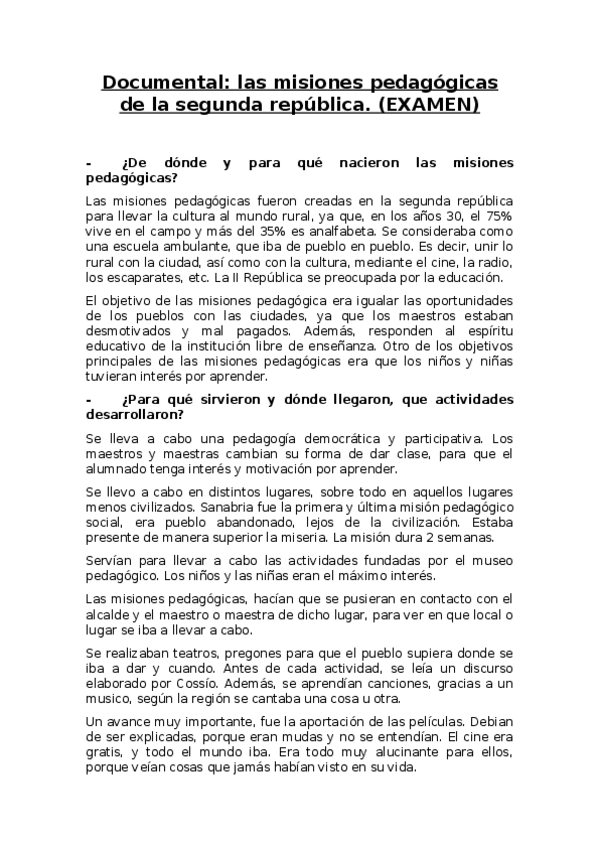 Documental: las misiones pedagógicas de la segunda república. (EXAMEN)

- ¿De dónde y para qué nacieron las misiones pedagógicas?

Las misiones pedagógicas fueron creadas en la segunda república para llevar la cultura al mundo rural, ya que, en los años 30, el 75% vive en el campo y más del 35% es analfabeta. Se consideraba como una escuela ambulante, que iba de pueblo en pueblo. Es decir, unir lo rural con la ciudad, así como con la cultura, mediante el cine, la radio, los escaparates, etc. La II República se preocupada por la educación.

El objetivo de las misiones pedagógica era igualar las oportunidades de los pueblos con las ciudades, ya que los maestros estaban desmotivados y mal pagados. Además, responden al espíritu educativo de la institución libre de enseñanza. Otro de los objetivos principales de las misiones pedagógicas era que los niños y niñas tuvieran interés por aprender.

- ¿Para qué sirvieron y dónde llegaron, que actividades desarrollaron?

Se lleva a cabo una pedagogía democrática y participativa. Los maestros y maestras cambian su forma de dar clase, para que el alumnado tenga interés y motivación por aprender.

Se llevo a cabo en distintos lugares, sobre todo en aquellos lugares menos civilizados. Sanabria fue la primera y última misión pedagógico social, era pueblo abandonado, lejos de la civilización. Estaba presente de manera superior la miseria. La misión dura 2 semanas.

Servían para llevar a cabo las actividades fundadas por el museo pedagógico. Los niños y las niñas eran el máximo interés.

Las misiones pedagógicas, hacían que se pusieran en contacto con el alcalde y el maestro o maestra de dicho lugar, para ver en que local o lugar se iba a llevar a cabo.

Se realizaban teatros, pregones para que el pueblo supiera donde se iba a dar y cuando. Antes de cada actividad, se leía un discurso elaborado por Cossío. Además, se aprendían canciones, gracias a un musico, según la región se cantaba una cosa u otra.

Un avance muy importante, fue la aportación de las películas. Debian de ser explicadas, porque eran mudas y no se entendían. El cine era gratis, y todo el mundo iba. Era todo muy alucinante para ellos, porque veían cosas que jamás habían visto en su vida.